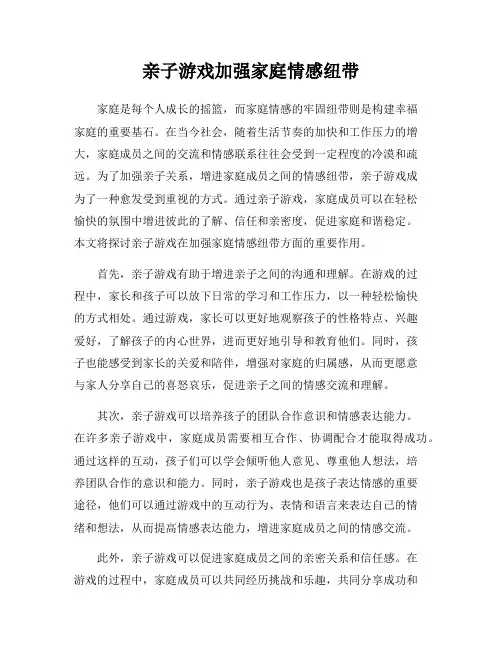 亲子游戏加强家庭情感纽带

家庭是每个人成长的摇篮，而家庭情感的牢固纽带则是构建幸福家庭的重要基石。在当今社会，随着生活节奏的加快和工作压力的增大，家庭成员之间的交流和情感联系往往会受到一定程度的冷漠和疏远。为了加强亲子关系，增进家庭成员之间的情感纽带，亲子游戏成为了一种愈发受到重视的方式。通过亲子游戏，家庭成员可以在轻松愉快的氛围中增进彼此的了解、信任和亲密度，促进家庭和谐稳定。本文将探讨亲子游戏在加强家庭情感纽带方面的重要作用。

首先，亲子游戏有助于增进亲子之间的沟通和理解。在游戏的过程中，家长和孩子可以放下日常的学习和工作压力，以一种轻松愉快的方式相处。通过游戏，家长可以更好地观察孩子的性格特点、兴趣爱好，了解孩子的内心世界，进而更好地引导和教育他们。同时，孩子也能感受到家长的关爱和陪伴，增强对家庭的归属感，从而更愿意与家人分享自己的喜怒哀乐，促进亲子之间的情感交流和理解。

其次，亲子游戏可以培养孩子的团队合作意识和情感表达能力。在许多亲子游戏中，家庭成员需要相互合作、协调配合才能取得成功。通过这样的互动，孩子们可以学会倾听他人意见、尊重他人想法，培养团队合作的意识和能力。同时，亲子游戏也是孩子表达情感的重要途径，他们可以通过游戏中的互动行为、表情和语言来表达自己的情绪和想法，从而提高情感表达能力，增进家庭成员之间的情感交流。

此外，亲子游戏可以促进家庭成员之间的亲密关系和信任感。在游戏的过程中，家庭成员可以共同经历挑战和乐趣，共同分享成功和